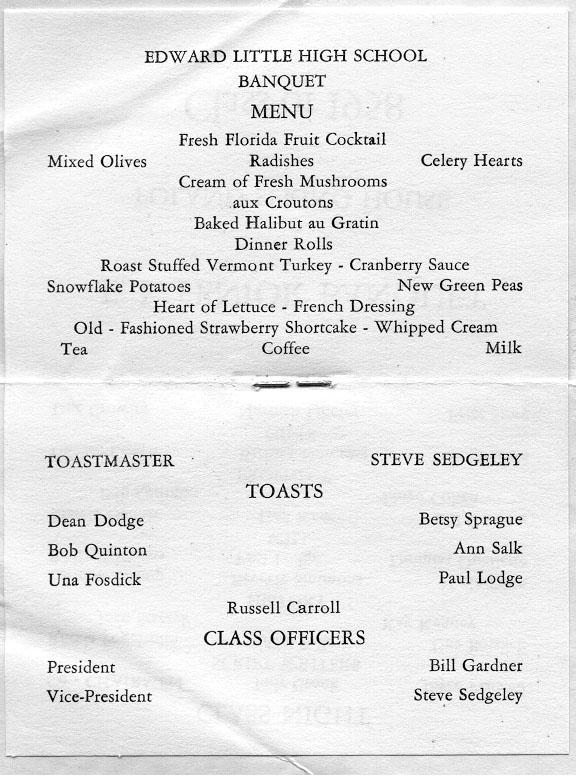 EDWARD LITTLE HIGH SCHOOL
BANQUET
MENU
Fresh Florida Fruit Cocktail
Mixed Olives Radishes Celery Hearts
Cream of Fresh Mushrooms
aux Croutons
Baked Halibut au Gratin
Dinner Rolls
Roast Stuffed Vermont Turkey - Cranberry Sauce
Snowflake Potatoes New Green Peas
Heart of Lettuce - French Dressing
Old - Fashioned Strawberry Shortcake - Whipped Cream
Tea Coffee Milk

TOASTMASTER STEVE SEDGELEY

TOASTS
Dean Dodge Betsy Sprague
Bob Quinton Ann Salk
Una Fosdick Paul Lodge
Russell Carroll

CLASS OFFICERS
President Bill Gardner
Vice-President Steve Sedgeley